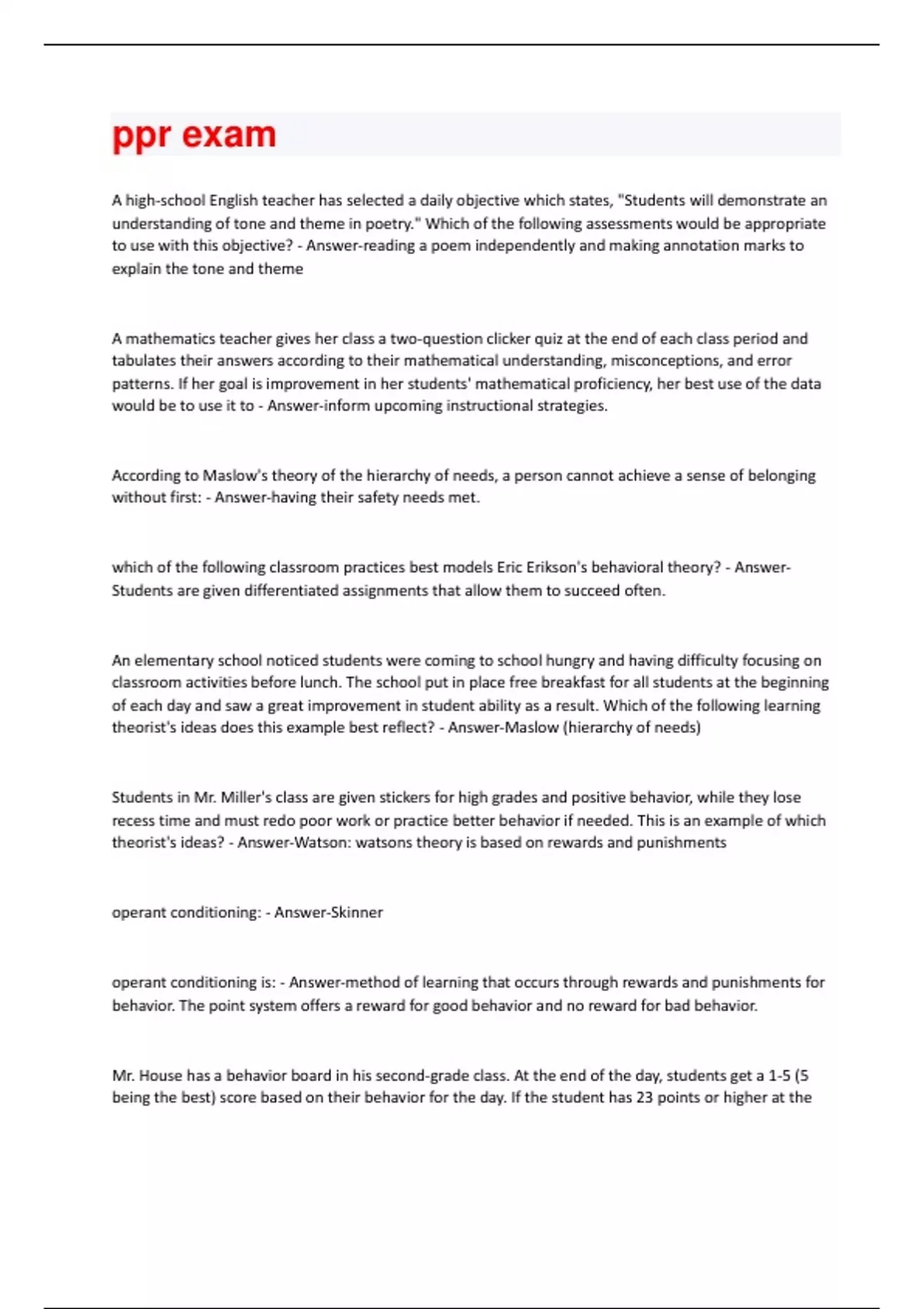 ppr exam

A high-school English teacher has selected a daily objective which states, "Students will demonstrate an understanding of tone and theme in poetry." Which of the following assessments would be appropriate to use with this objective? - Answer-reading a poem independently and making annotation marks to explain the tone and theme

A mathematics teacher gives her class a two-question clicker quiz at the end of each class period and tabulates their answers according to their mathematical understanding, misconceptions, and error patterns. If her goal is improvement in her students' mathematical proficiency, her best use of the data would be to use it to - Answer-inform upcoming instructional strategies.

According to Maslow's theory of the hierarchy of needs, a person cannot achieve a sense of belonging without first: - Answer-having their safety needs met.

which of the following classroom practices best models Eric Erikson's behavioral theory? - Answer-Students are given differentiated assignments that allow them to succeed often.

An elementary school noticed students were coming to school hungry and having difficulty focusing on classroom activities before lunch. The school put in place free breakfast for all students at the beginning of each day and saw a great improvement in student ability as a result. Which of the following learning theorist's ideas does this example best reflect? - Answer-Maslow (hierarchy of needs)

Students in Mr. Miller's class are given stickers for high grades and positive behavior, while they lose recess time and must redo poor work or practice better behavior if needed. This is an example of which theorist's ideas? - Answer-Watson: watsons theory is based on rewards and punishments

operant conditioning: - Answer-Skinner

operant conditioning is: - Answer-method of learning that occurs through rewards and punishments for behavior. The point system offers a reward for good behavior and no reward for bad behavior.

Mr. House has a behavior board in his second-grade class. At the end of the day, students get a 1-5 (5 being the best) score based on their behavior for the day. If the student has 23 points or higher at the